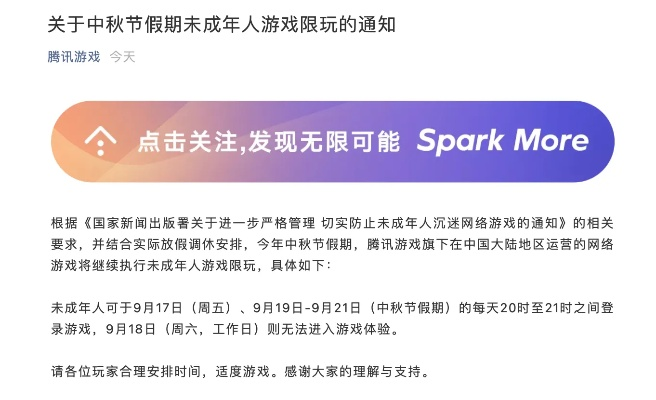 关于中秋节假期未成年人游戏限玩的通知

腾讯游戏 今天

点击关注，发现无限可能 Spark More

根据《国家新闻出版署关于进一步严格管理 切实防止未成年人沉迷网络游戏的通知》的相关要求，并结合实际放假调休安排，今年中秋节假期，腾讯游戏旗下在中国大陆地区运营的网络游戏将继续执行未成年人游戏限玩，具体如下：

未成年人可于9月17日（周五）、9月19日-9月21日（中秋节假期）的每天20时至21时之间登录游戏，9月18日（周六，工作日）则无法进入游戏体验。

请各位玩家合理安排时间，适度游戏。感谢大家的理解与支持。